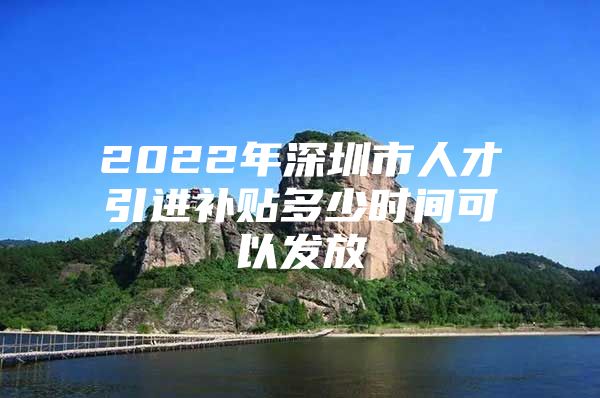 2022年深圳市人才引进补贴多少时间可以发放